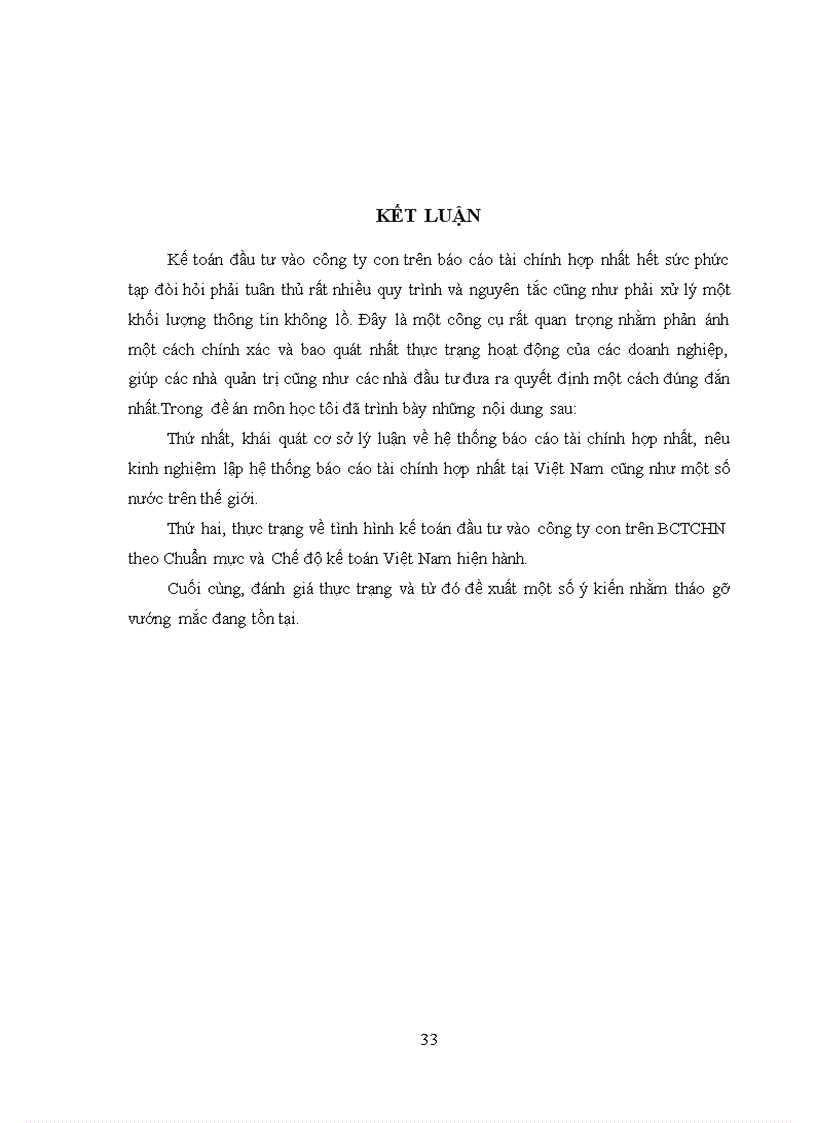 KẾT LUẬN

Kế toán đầu tư vào công ty con trên báo cáo tài chính hợp nhất hết sức phức tạp đòi hỏi phải tuân thủ rất nhiều quy trình và nguyên tắc cũng như phải xử lý một khối lượng thông tin khổng lồ. Đây là một công cụ rất quan trọng nhằm phản ánh một cách chính xác và bao quát nhất thực trạng hoạt động của các doanh nghiệp, giúp các nhà quản trị cũng như các nhà đầu tư đưa ra quyết định một cách đúng đắn nhất.Trong đề án môn học tôi đã trình bày những nội dung sau:

Thứ nhất, khái quát cơ sở lý luận về hệ thống báo cáo tài chính hợp nhất, nêu kinh nghiệm lập hệ thống báo cáo tài chính hợp nhất tại Việt Nam cũng như một số nước trên thế giới.

Thứ hai, thực trạng về tình hình kế toán đầu tư vào công ty con trên BCTCHN theo Chuẩn mực và Chế độ kế toán Việt Nam hiện hành.

Cuối cùng, đánh giá thực trạng và từ đó đề xuất một số ý kiến nhằm tháo gỡ vướng mắc đang tồn tại.

33